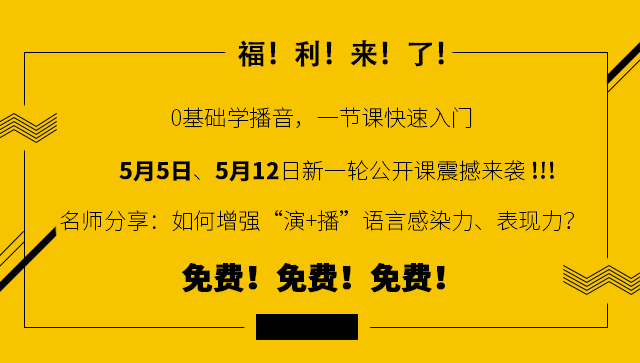 福！利！来！了！

0基础学播音，一节课快速入门

5月5日、5月12日新一轮公开课震撼来袭 !!!

名师分享：如何增强“演+播”语言感染力、表现力？

免费！免费！免费！